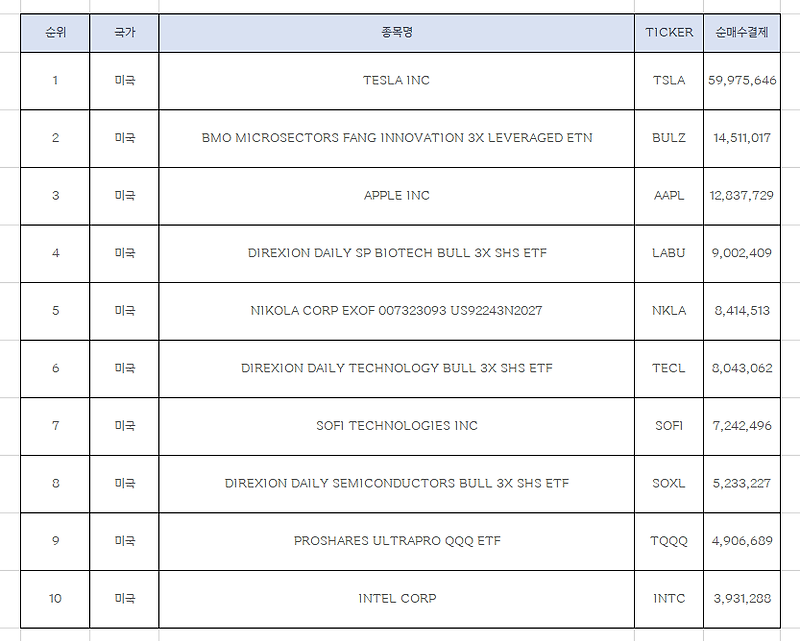 | 순위 | 국가 | 종목명 | TICKER | 순매수결제 |
|---|---|---|---|---|
| 1 | 미국 | TESLA INC | TSLA | 59,975,646 |
| 2 | 미국 | BMO MICROSECTORS FANG INNOVATION 3X LEVERAGED ETN | BULZ | 14,511,017 |
| 3 | 미국 | APPLE INC | AAPL | 12,837,729 |
| 4 | 미국 | DIREXION DAILY SP BIOTECH BULL 3X SHS ETF | LABU | 9,002,409 |
| 5 | 미국 | NIKOLA CORP EXOF 007323093 US92243N2027 | NKLA | 8,414,513 |
| 6 | 미국 | DIREXION DAILY TECHNOLOGY BULL 3X SHS ETF | TECL | 8,043,062 |
| 7 | 미국 | SOFI TECHNOLOGIES INC | SOFI | 7,242,496 |
| 8 | 미국 | DIREXION DAILY SEMICONDUCTORS BULL 3X SHS ETF | SOXL | 5,233,227 |
| 9 | 미국 | PROSHARES ULTRAPRO QQQ ETF | TQQQ | 4,906,689 |
| 10 | 미국 | INTEL CORP | INTC | 3,931,288 |